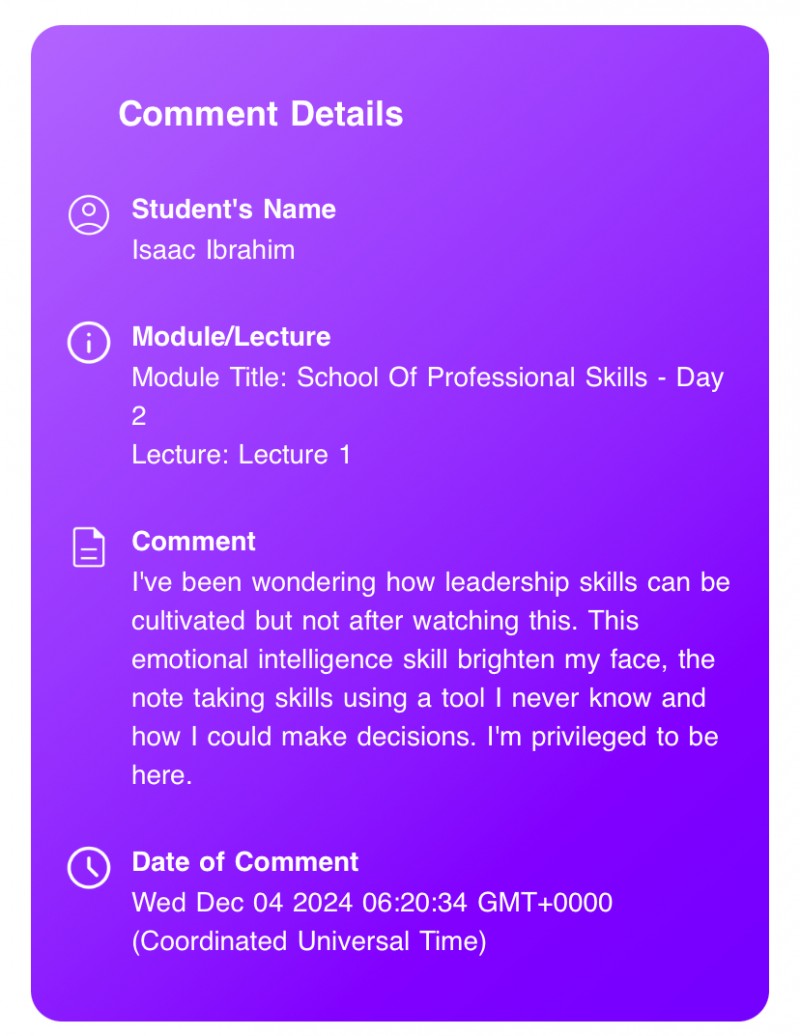 Comment Details

Student's Name
Isaac Ibrahim

Module/Lecture
Module Title: School Of Professional Skills - Day 2
Lecture: Lecture 1

Comment
I've been wondering how leadership skills can be cultivated but not after watching this. This emotional intelligence skill brighten my face, the note taking skills using a tool I never know and how I could make decisions. I'm privileged to be here.

Date of Comment
Wed Dec 04 2024 06:20:34 GMT+0000 (Coordinated Universal Time)